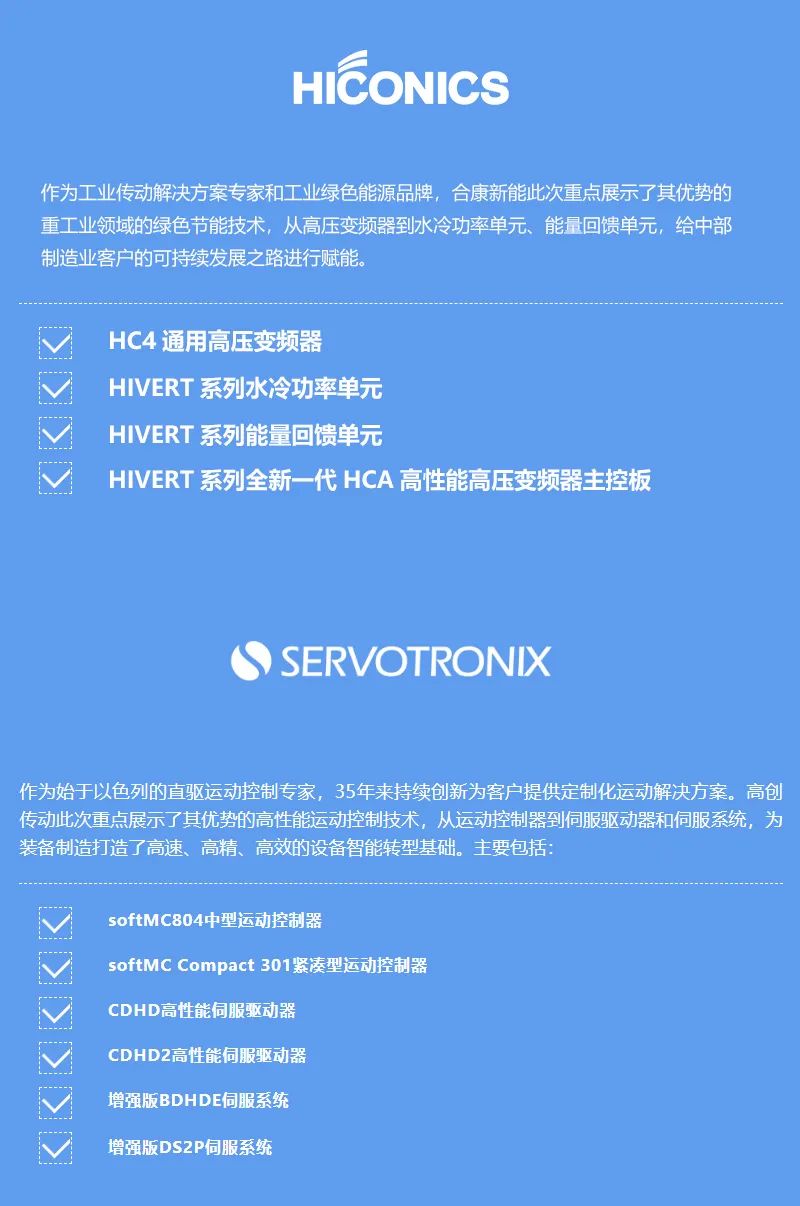 HICONICS

作为工业传动解决方案专家和工业绿色能源品牌，合康新能此次重点展示了其优势的重工业领域的绿色节能技术，从高压变频器到水冷功率单元、能量回馈单元，给中部制造业客户的可持续发展之路进行赋能。

HC4 通用高压变频器
HIVERT 系列水冷功率单元
HIVERT 系列能量回馈单元
HIVERT 系列全新一代 HCA 高性能高压变频器主控板

SERVOTRONIX

作为始于以色列的直驱运动控制专家，35年来持续创新为客户提供定制化运动解决方案。高创传动此次重点展示了其优势的高性能运动控制技术，从运动控制器到伺服驱动器和伺服系统，为装备制造打造了高速、高精、高效的设备智能转型基础。主要包括：

softMC804中型运动控制器
softMC Compact 301紧凑型运动控制器
CDHD高性能伺服驱动器
CDHD2高性能伺服驱动器
增强版BDHDE伺服系统
增强版DS2P伺服系统